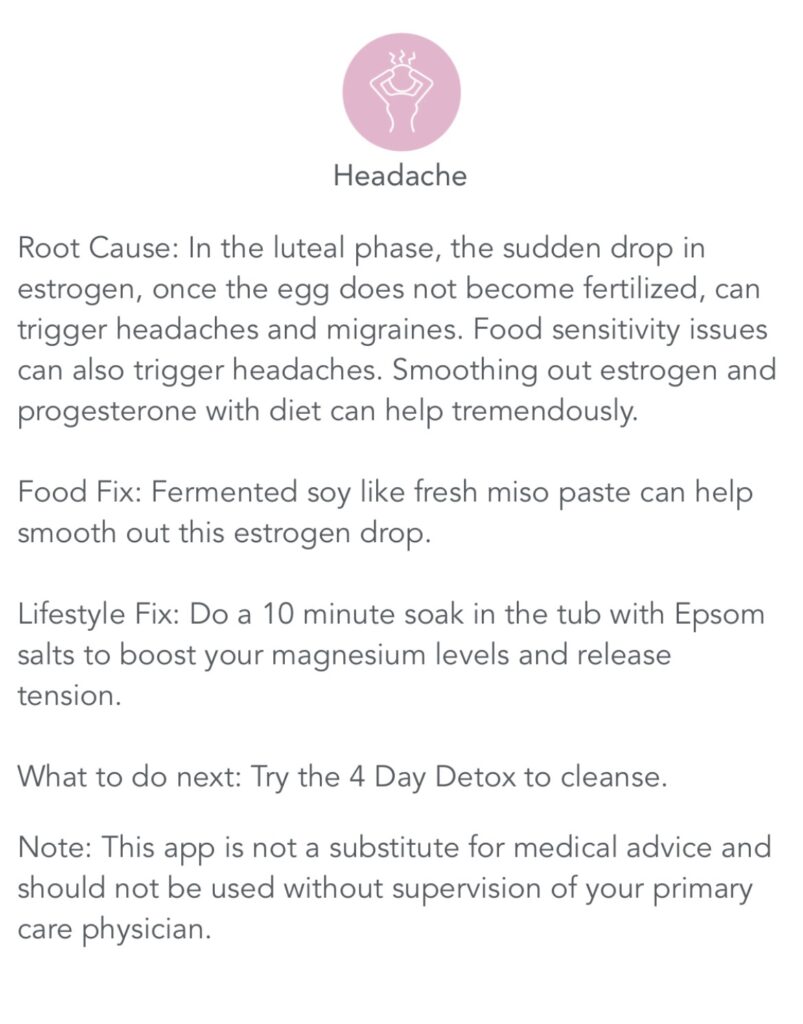 Headache

Root Cause: In the luteal phase, the sudden drop in estrogen, once the egg does not become fertilized, can trigger headaches and migraines. Food sensitivity issues can also trigger headaches. Smoothing out estrogen and progesterone with diet can help tremendously.

Food Fix: Fermented soy like fresh miso paste can help smooth out this estrogen drop.

Lifestyle Fix: Do a 10 minute soak in the tub with Epsom salts to boost your magnesium levels and release tension.

What to do next: Try the 4 Day Detox to cleanse.

Note: This app is not a substitute for medical advice and should not be used without supervision of your primary care physician.